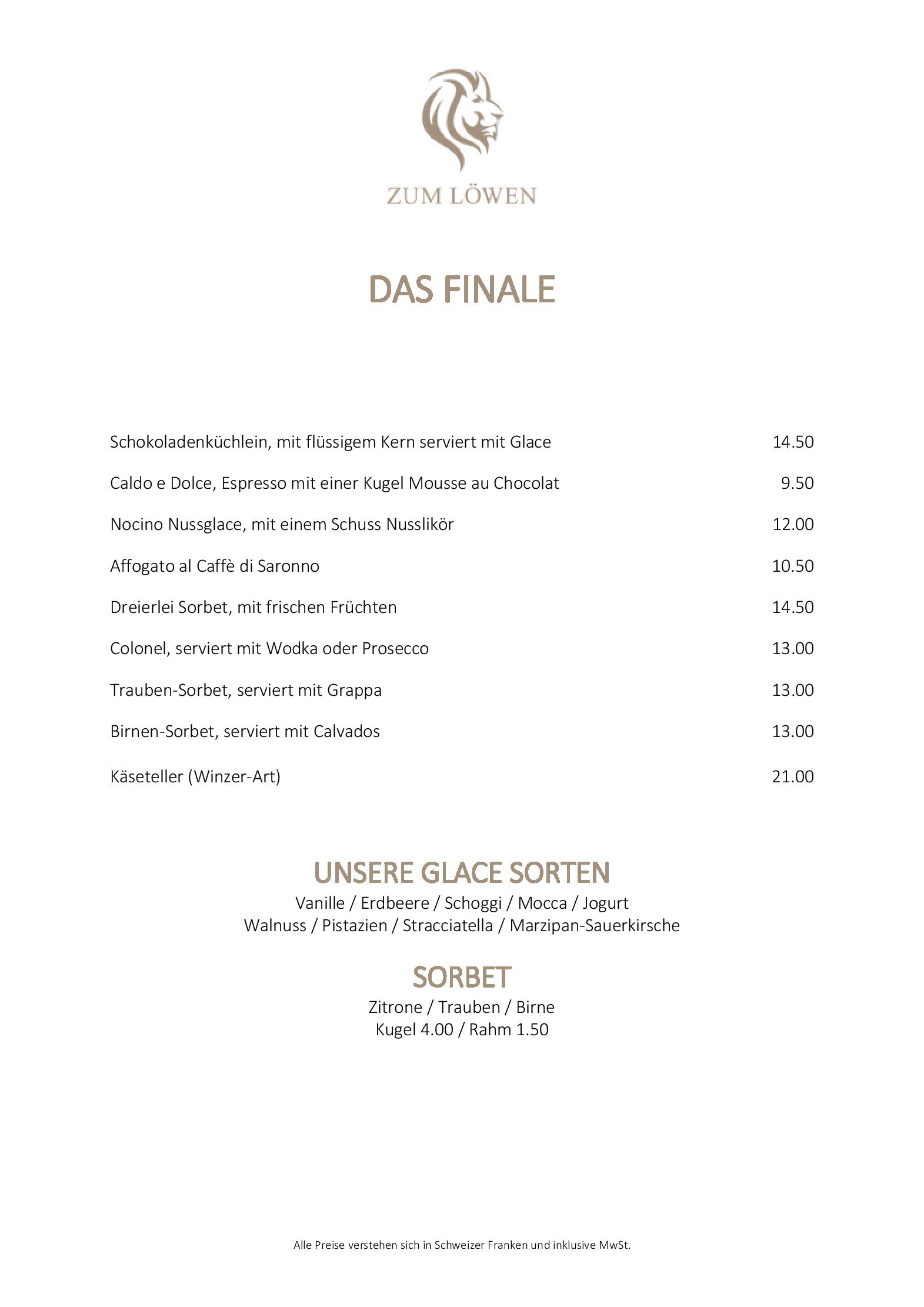 ZUM LÖWEN

DAS FINALE

Schokoladenküchlein, mit flüssigem Kern serviert mit Glace 14.50

Caldo e Dolce, Espresso mit einer Kugel Mousse au Chocolat 9.50

Nocino Nussglace, mit einem Schuss Nusslikör 12.00

Affogato al Caffè di Saronno 10.50

Dreierlei Sorbet, mit frischen Früchten 14.50

Colonel, serviert mit Wodka oder Prosecco 13.00

Trauben-Sorbet, serviert mit Grappa 13.00

Birnen-Sorbet, serviert mit Calvados 13.00

Käseteller (Winzer-Art) 21.00

UNSERE GLACE SORTEN

Vanille / Erdbeere / Schoggi / Mocca / Jogurt
Walnuss / Pistazien / Stracciatella / Marzipan-Sauerkirsche

SORBET

Zitrone / Trauben / Birne
Kugel 4.00 / Rahm 1.50

Alle Preise verstehen sich in Schweizer Franken und inklusive MwSt.